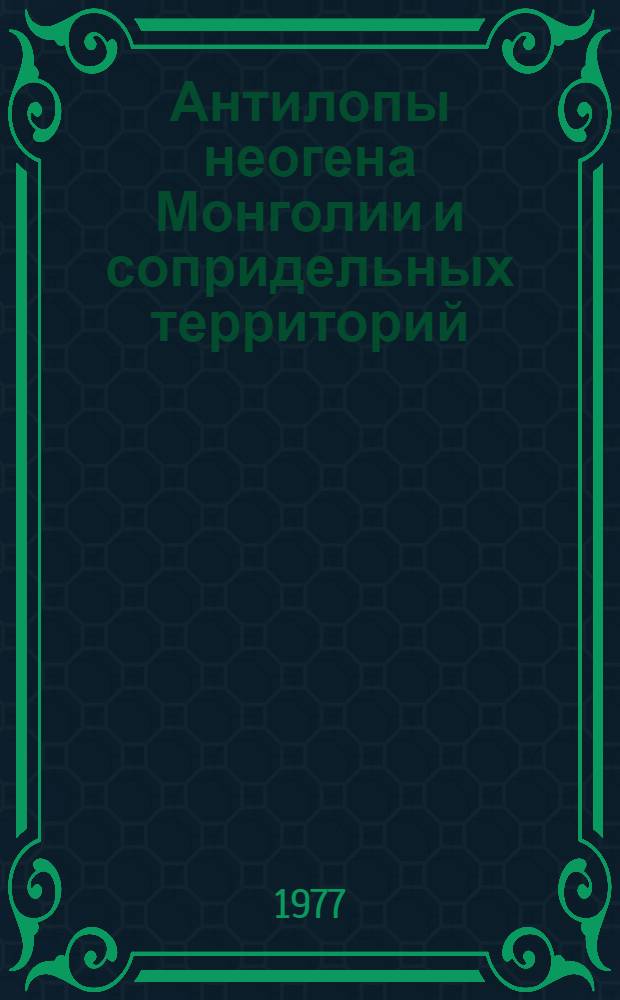 Антилопы неогена Монголии и сопридельных территорий

1977